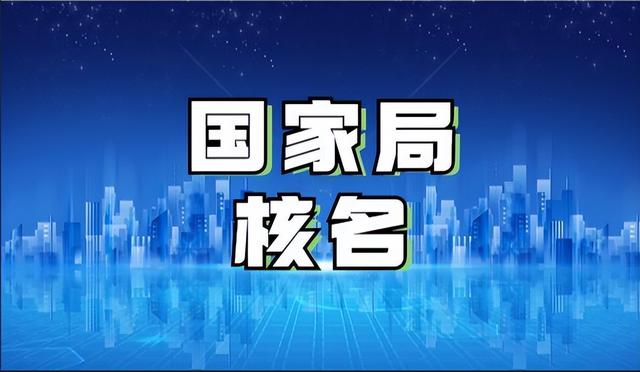 国家局
核名